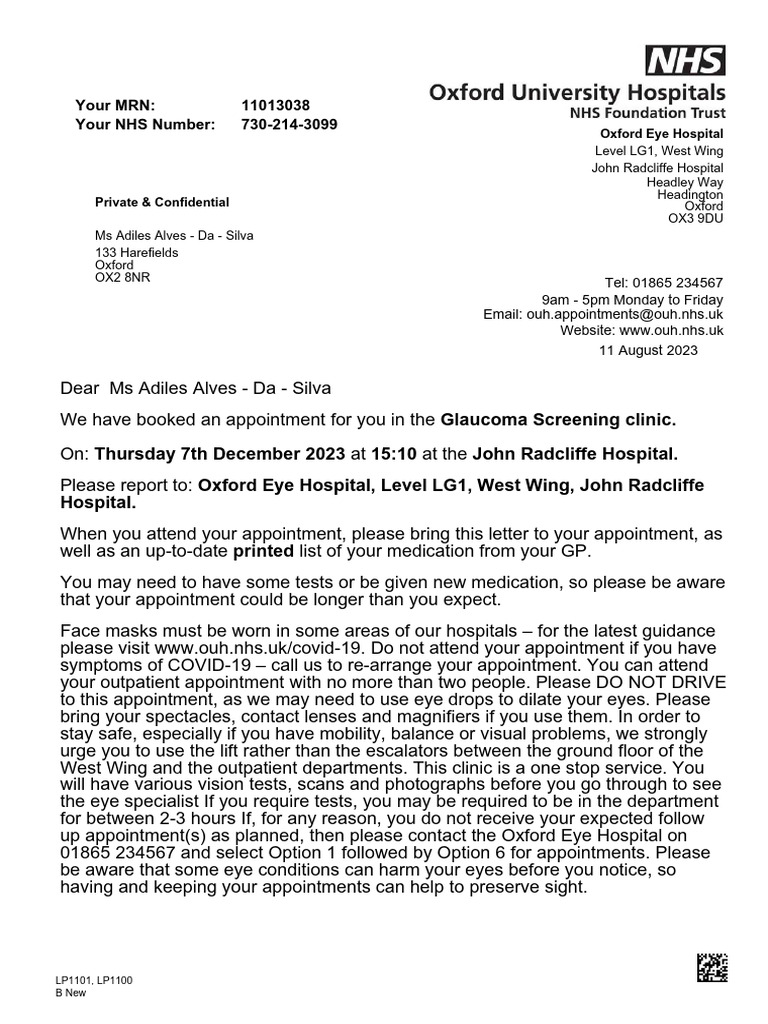 NHS
Oxford University Hospitals
NHS Foundation Trust

Your MRN: 11013038
Your NHS Number: 730-214-3099

Oxford Eye Hospital
Level LG1, West Wing
John Radcliffe Hospital
Headley Way
Headington
Oxford
OX3 9DU

Private & Confidential

Ms Adiles Alves - Da - Silva
133 Harefields
Oxford
OX2 8NR

Tel: 01865 234567
9am - 5pm Monday to Friday
Email: ouh.appointments@ouh.nhs.uk
Website: www.ouh.nhs.uk
11 August 2023

Dear Ms Adiles Alves - Da - Silva

We have booked an appointment for you in the Glaucoma Screening clinic.

On: Thursday 7th December 2023 at 15:10 at the John Radcliffe Hospital.

Please report to: Oxford Eye Hospital, Level LG1, West Wing, John Radcliffe Hospital.

When you attend your appointment, please bring this letter to your appointment, as well as an up-to-date printed list of your medication from your GP.

You may need to have some tests or be given new medication, so please be aware that your appointment could be longer than you expect.

Face masks must be worn in some areas of our hospitals – for the latest guidance please visit www.ouh.nhs.uk/covid-19. Do not attend your appointment if you have symptoms of COVID-19 – call us to re-arrange your appointment. You can attend your outpatient appointment with no more than two people. Please DO NOT DRIVE to this appointment, as we may need to use eye drops to dilate your eyes. Please bring your spectacles, contact lenses and magnifiers if you use them. In order to stay safe, especially if you have mobility, balance or visual problems, we strongly urge you to use the lift rather than the escalators between the ground floor of the West Wing and the outpatient departments. This clinic is a one stop service. You will have various vision tests, scans and photographs before you go through to see the eye specialist If you require tests, you may be required to be in the department for between 2-3 hours If, for any reason, you do not receive your expected follow up appointment(s) as planned, then please contact the Oxford Eye Hospital on 01865 234567 and select Option 1 followed by Option 6 for appointments. Please be aware that some eye conditions can harm your eyes before you notice, so having and keeping your appointments can help to preserve sight.

LP1101, LP1100
B New